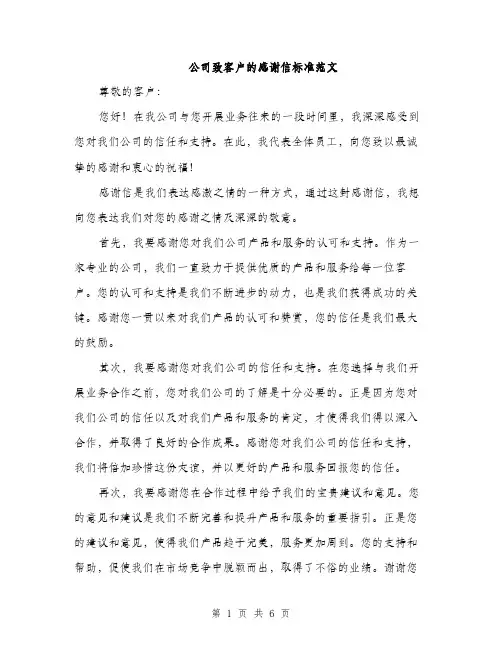 公司致客户的感谢信标准范文

尊敬的客户：

您好！在我公司与您开展业务往来的一段时间里，我深深感受到您对我们公司的信任和支持。在此，我代表全体员工，向您致以最诚挚的感谢和衷心的祝福！

感谢信是我们表达感激之情的一种方式，通过这封感谢信，我想向您表达我们对您的感谢之情及深深的敬意。

首先，我要感谢您对我们公司产品和服务的认可和支持。作为一家专业的公司，我们一直致力于提供优质的产品和服务给每一位客户。您的认可和支持是我们不断进步的动力，也是我们获得成功的关键。感谢您一贯以来对我们产品的认可和赞赏，您的信任是我们最大的鼓励。

其次，我要感谢您对我们公司的信任和支持。在您选择与我们开展业务合作之前，您对我们公司的了解是十分必要的。正是因为您对我们公司的信任以及对我们产品和服务的肯定，才使得我们得以深入合作，并取得了良好的合作成果。感谢您对我们公司的信任和支持，我们将倍加珍惜这份友谊，并以更好的产品和服务回报您的信任。

再次，我要感谢您在合作过程中给予我们的宝贵建议和意见。您的意见和建议是我们不断完善和提升产品和服务的重要指引。正是您的建议和意见，使得我们产品趋于完美，服务更加周到。您的支持和帮助，促使我们在市场竞争中脱颖而出，取得了不俗的业绩。谢谢您

第 1 页 共 6 页